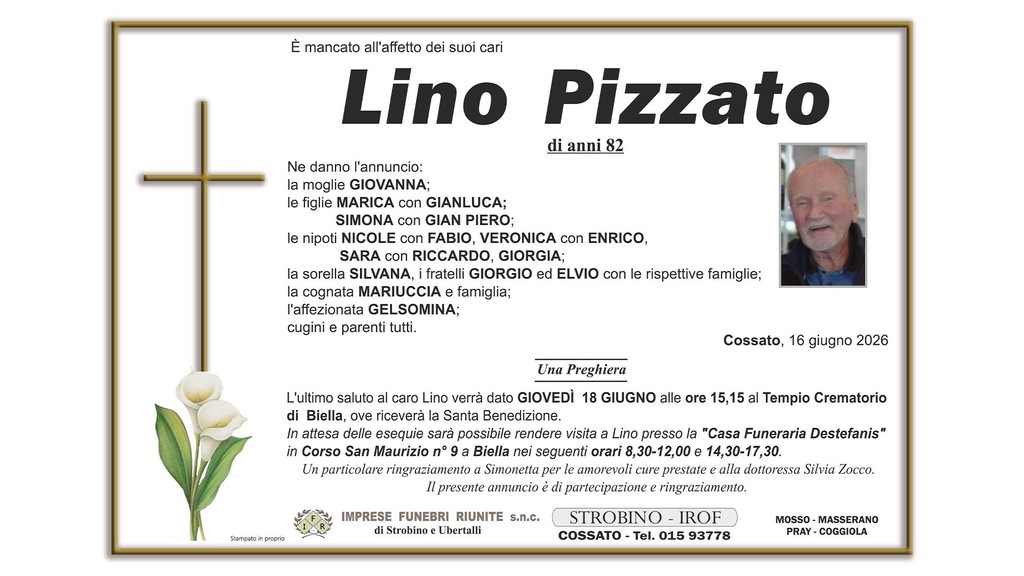 È mancato all'affetto dei suoi cari

Lino Pizzato

di anni 82

Ne danno l'annuncio:
la moglie GIOVANNA;
le figlie MARICA con GIANLUCA;
SIMONA con GIAN PIERO;
le nipoti NICOLE con FABIO, VERONICA con ENRICO,
SARA con RICCARDO, GIORGIA;
la sorella SILVANA, i fratelli GIORGIO ed ELVIO con le rispettive famiglie;
la cognata MARIUCCIA e famiglia;
l'affezionata GELSOMINA;
cugini e parenti tutti.

Cossato, 16 giugno 2026

Una Preghiera

L'ultimo saluto al caro Lino verrà dato GIOVEDÌ 18 GIUGNO alle ore 15,15 al Tempio Crematorio di Biella, ove riceverà la Santa Benedizione.
In attesa delle esequie sarà possibile rendere visita a Lino presso la "Casa Funeraria Destefanis" in Corso San Maurizio n° 9 a Biella nei seguenti orari 8,30-12,00 e 14,30-17,30.
Un particolare ringraziamento a Simonetta per le amorevoli cure prestate e alla dottoressa Silvia Zocco.
Il presente annuncio è di partecipazione e ringraziamento.

Stampato in proprio

IFR IMPRESE FUNEBRI RIUNITE s.n.c.
di Strobino e Ubertalli

STROBINO - IROF
COSSATO - Tel. 015 93778

MOSSO - MASSERANO
PRAY - COGGIOLA